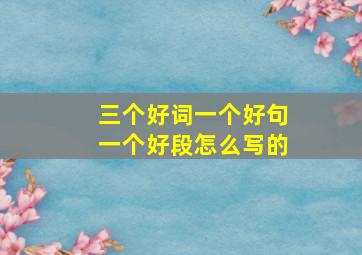 三个好词一个好句
一个好段怎么写的